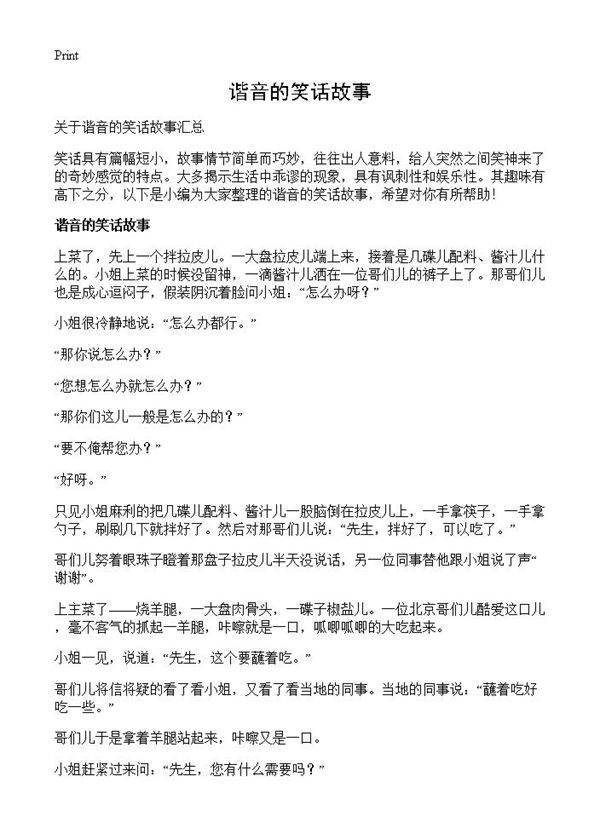 Print

谐音的笑话故事

关于谐音的笑话故事汇总

笑话具有篇幅短小，故事情节简单而巧妙，往往出人意料，给人突然之间笑神来了的奇妙感觉的特点。大多揭示生活中乖谬的现象，具有讽刺性和娱乐性。其趣味有高下之分，以下是小编为大家整理的谐音的笑话故事，希望对你有所帮助！

谐音的笑话故事

上菜了，先上一个拌拉皮儿。一大盘拉皮儿端上来，接着是几碟儿配料、酱汁儿什么的。小姐上菜的时候没留神，一滴酱汁儿洒在一位哥们儿的裤子上了。那哥们儿也是成心逗闷子，假装阴沉着脸问小姐：“怎么办呀？”

小姐很冷静地说：“怎么办都行。”

“那你说怎么办？”

“您想怎么办就怎么办？”

“那你们这儿一般是怎么办的？”

“要不俺帮您办？”

“好呀。”

只见小姐麻利的把几碟儿配料、酱汁儿一股脑倒在拉皮儿上，一手拿筷子，一手拿勺子，刷刷几下就拌好了。然后对那哥们儿说：“先生，拌好了，可以吃了。”

哥们儿努着眼珠子瞪着那盘子拉皮儿半天没说话，另一位同事替他跟小姐说了声“谢谢”。

上主菜了——烧羊腿，一大盘肉骨头，一碟子椒盐儿。一位北京哥们儿酷爱这口儿，毫不客气的抓起一羊腿，咔嚓就是一口，呱唧呱唧的大吃起来。

小姐一见，说道：“先生，这个要蘸着吃。”

哥们儿将信将疑的看了看小姐，又看了看当地的同事。当地的同事说：“蘸着吃好吃一些。”

哥们儿于是拿着羊腿站起来，咔嚓又是一口。

小姐赶紧过来问：“先生，您有什么需要吗？”